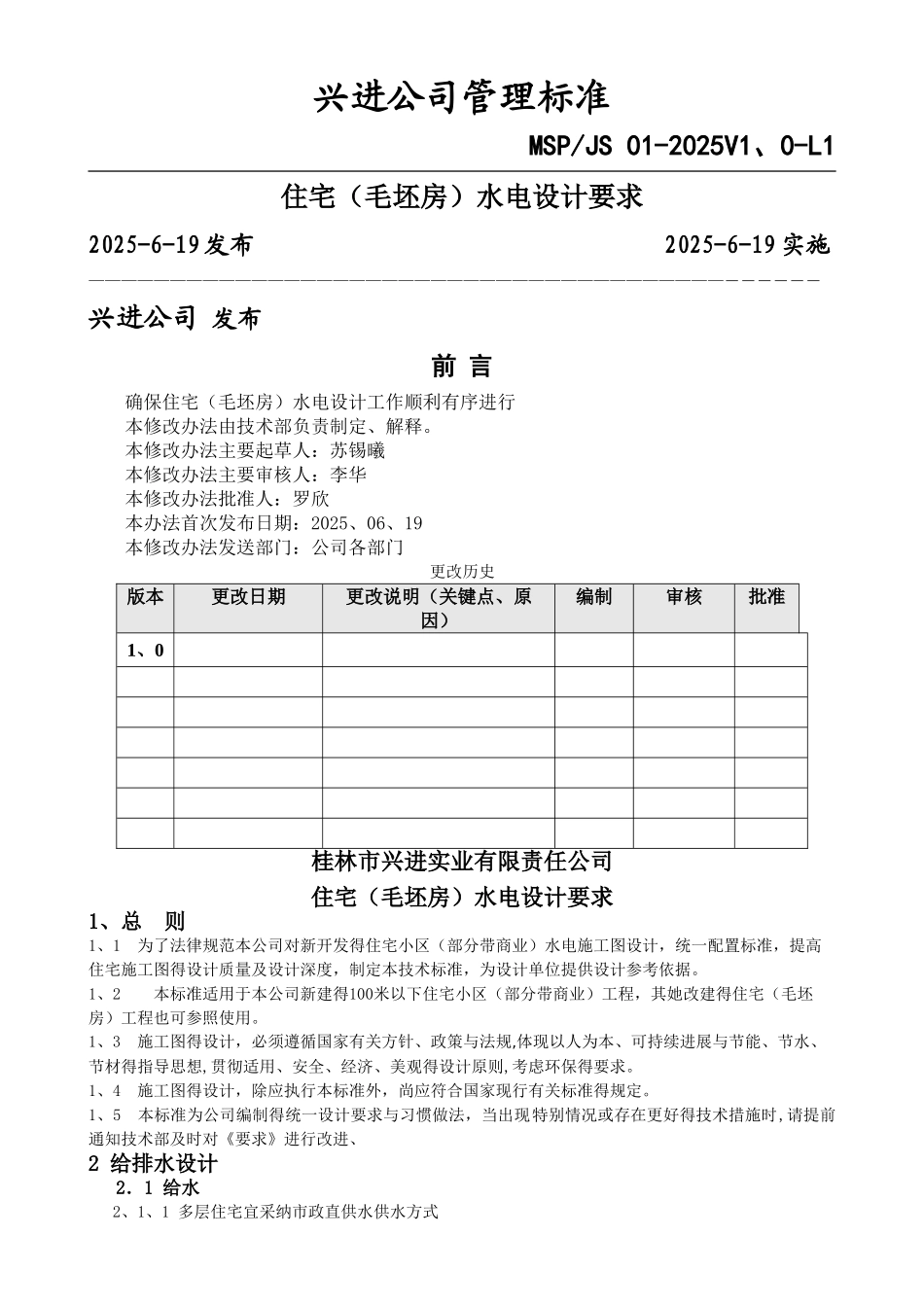 兴进公司管理标准

MSP/JS 01-2025V1、0-L1

住宅（毛坯房）水电设计要求

2025-6-19发布 2025-6-19实施

兴进公司 发布

前 言

确保住宅（毛坯房）水电设计工作顺利有序进行
本修改办法由技术部负责制定、解释。
本修改办法主要起草人：苏锡曦
本修改办法主要审核人：李华
本修改办法批准人：罗欣
本办法首次发布日期：2025、06、19
本修改办法发送部门：公司各部门

更改历史

| 版本 | 更改日期 | 更改说明（关键点、原因） | 编制 | 审核 | 批准 |
|---|---|---|---|---|---|
| 1、0 | | | | | |
| | | | | | |
| | | | | | |
| | | | | | |
| | | | | | |
| | | | | | |
| | | | | | |

桂林市兴进实业有限责任公司

住宅（毛坯房）水电设计要求

1、总 则

1、1 为了法律规范本公司对新开发得住宅小区（部分带商业）水电施工图设计，统一配置标准，提高住宅施工图得设计质量及设计深度，制定本技术标准，为设计单位提供设计参考依据。

1、2 本标准适用于本公司新建得100米以下住宅小区（部分带商业）工程，其她改建得住宅（毛坯房）工程也可参照使用。

1、3 施工图得设计，必须遵循国家有关方针、政策与法规,体现以人为本、可持续进展与节能、节水、节材得指导思想,贯彻适用、安全、经济、美观得设计原则,考虑环保得要求。

1、4 施工图得设计，除应执行本标准外，尚应符合国家现行有关标准得规定。

1、5 本标准为公司编制得统一设计要求与习惯做法，当出现特别情况或存在更好得技术措施时,请提前通知技术部及时对《要求》进行改进、

2 给排水设计

2．1 给水

2、1、1 多层住宅宜采纳市政直供水供水方式